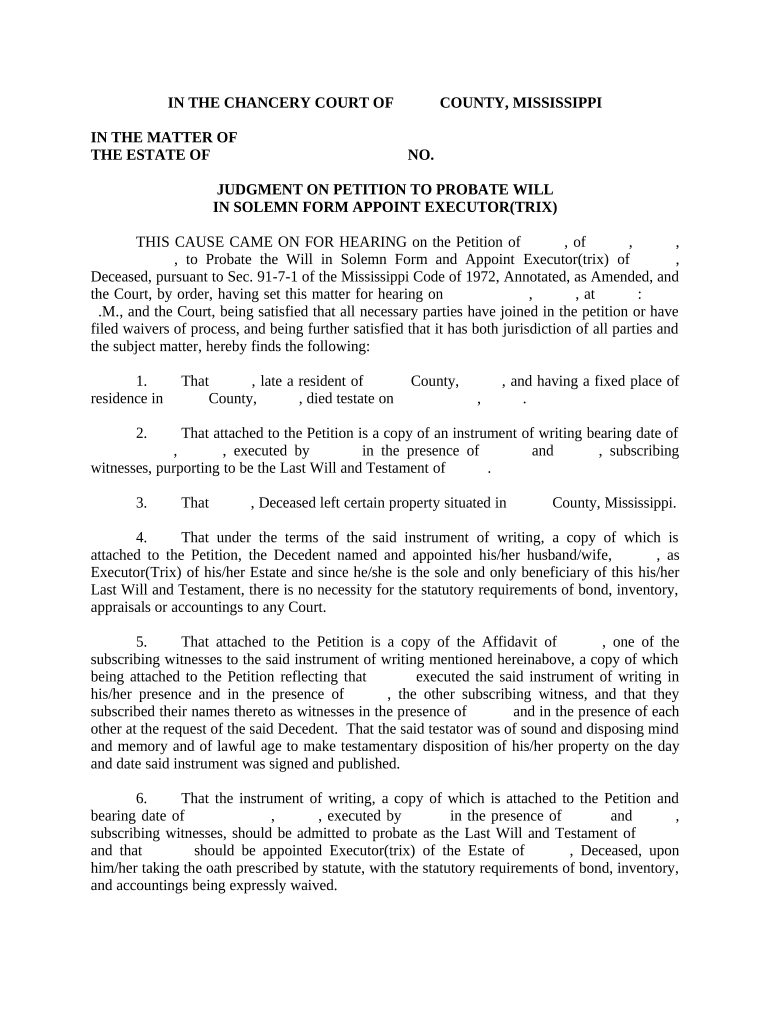 IN THE CHANCERY COURT OF COUNTY, MISSISSIPPI

IN THE MATTER OF
THE ESTATE OF NO.

JUDGMENT ON PETITION TO PROBATE WILL
IN SOLEMN FORM APPOINT EXECUTOR(TRIX)

THIS CAUSE CAME ON FOR HEARING on the Petition of , of , , , to Probate the Will in Solemn Form and Appoint Executor(trix) of , Deceased, pursuant to Sec. 91-7-1 of the Mississippi Code of 1972, Annotated, as Amended, and the Court, by order, having set this matter for hearing on , , at : .M., and the Court, being satisfied that all necessary parties have joined in the petition or have filed waivers of process, and being further satisfied that it has both jurisdiction of all parties and the subject matter, hereby finds the following:

1. That , late a resident of County, , and having a fixed place of residence in County, , died testate on , .

2. That attached to the Petition is a copy of an instrument of writing bearing date of , , executed by in the presence of and , subscribing witnesses, purporting to be the Last Will and Testament of .

3. That , Deceased left certain property situated in County, Mississippi.

4. That under the terms of the said instrument of writing, a copy of which is attached to the Petition, the Decedent named and appointed his/her husband/wife, , as Executor(Trix) of his/her Estate and since he/she is the sole and only beneficiary of this his/her Last Will and Testament, there is no necessity for the statutory requirements of bond, inventory, appraisals or accountings to any Court.

5. That attached to the Petition is a copy of the Affidavit of , one of the subscribing witnesses to the said instrument of writing mentioned hereinabove, a copy of which being attached to the Petition reflecting that executed the said instrument of writing in his/her presence and in the presence of , the other subscribing witness, and that they subscribed their names thereto as witnesses in the presence of and in the presence of each other at the request of the said Decedent. That the said testator was of sound and disposing mind and memory and of lawful age to make testamentary disposition of his/her property on the day and date said instrument was signed and published.

6. That the instrument of writing, a copy of which is attached to the Petition and bearing date of , , executed by in the presence of and , subscribing witnesses, should be admitted to probate as the Last Will and Testament of and that should be appointed Executor(trix) of the Estate of , Deceased, upon him/her taking the oath prescribed by statute, with the statutory requirements of bond, inventory, and accountings being expressly waived.